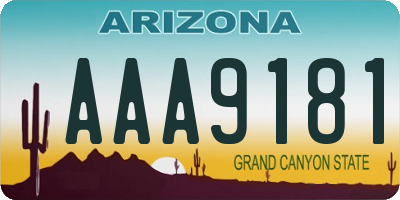 ARIZONA

AAA9181

GRAND CANYON STATE